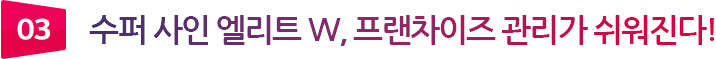 03 수퍼 사인 엘리트 W, 프랜차이즈 관리가 쉬워진다!